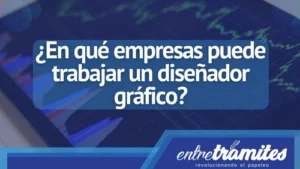 ¿En qué empresas puede trabajar un diseñador gráfico?

entretramites
revolucionando el papeleo